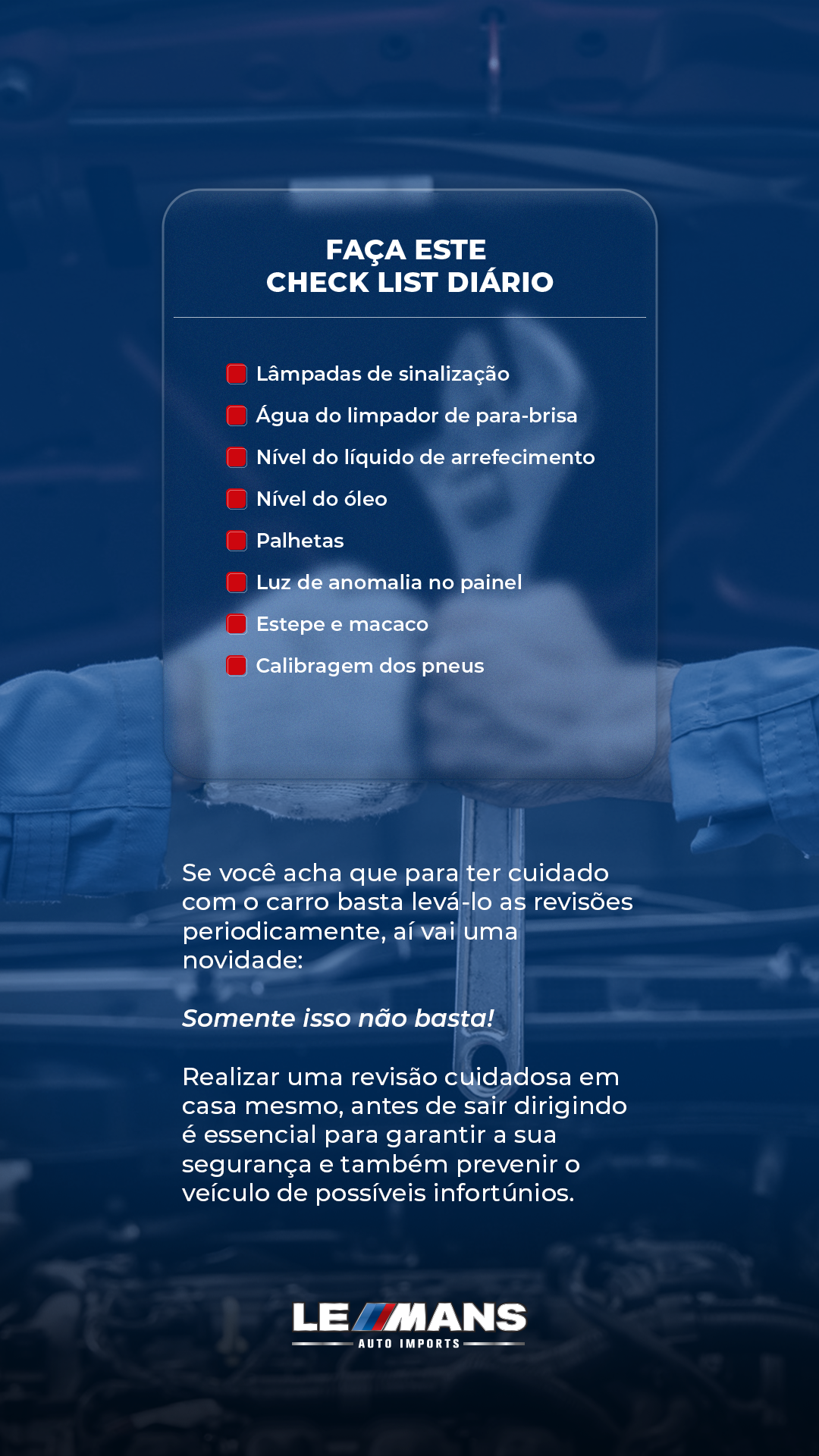 FAÇA ESTE
CHECK LIST DIÁRIO

Lâmpadas de sinalização
Água do limpador de para-brisa
Nível do líquido de arrefecimento
Nível do óleo
Palhetas
Luz de anomalia no painel
Estepe e macaco
Calibragem dos pneus

Se você acha que para ter cuidado com o carro basta levá-lo as revisões periodicamente, aí vai uma novidade:

Somente isso não basta!

Realizar uma revisão cuidadosa em casa mesmo, antes de sair dirigindo é essencial para garantir a sua segurança e também prevenir o veículo de possíveis infortúnios.

LE MANS
AUTO IMPORTS